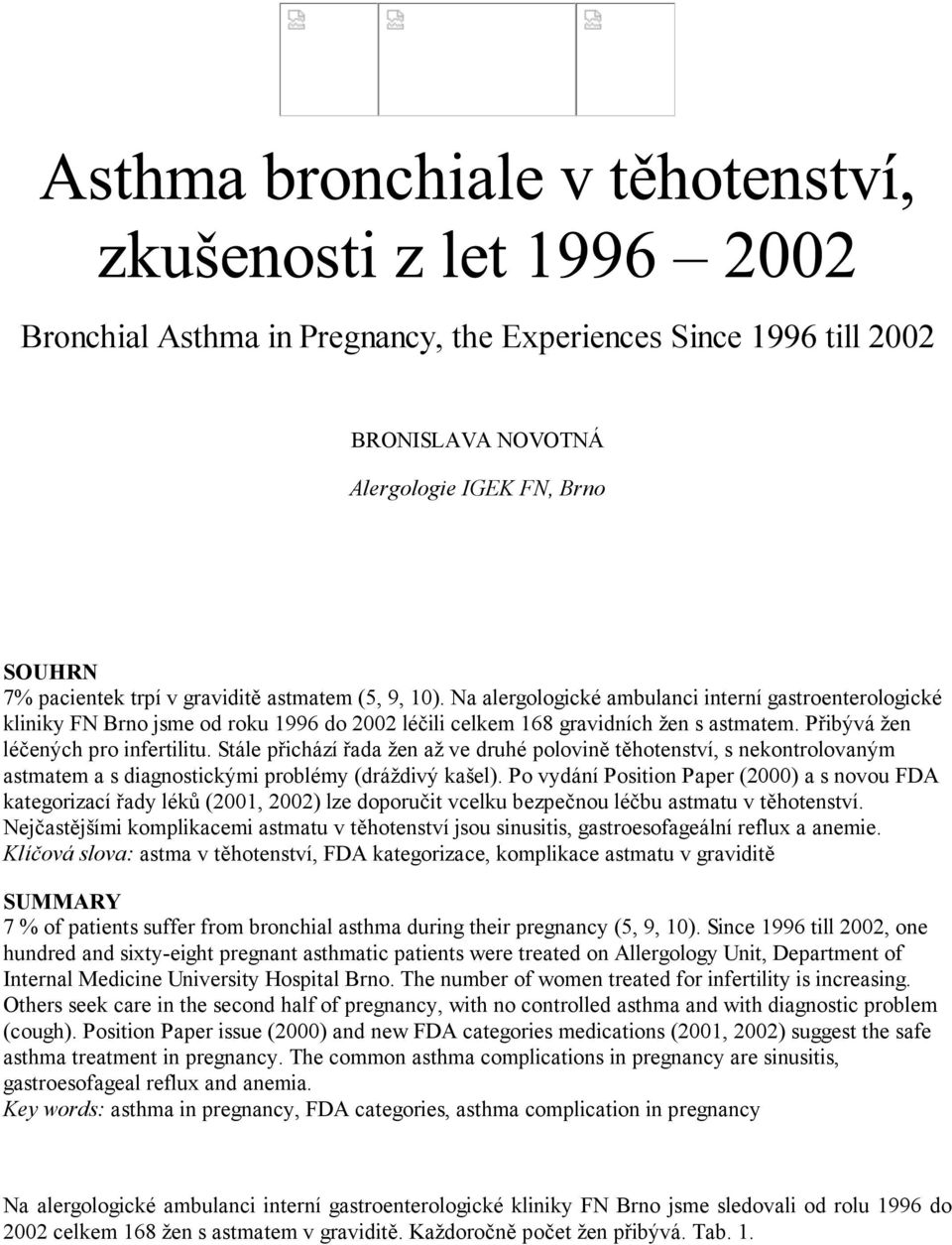 Asthma bronchiale v těhotenství, zkušenosti z let 1996 – 2002

Bronchial Asthma in Pregnancy, the Experiences Since 1996 till 2002

BRONISLAVA NOVOTNÁ

Alergologie IGEK FN, Brno

SOUHRN
7% pacientek trpí v graviditě astmatem (5, 9, 10). Na alergologické ambulanci interní gastroenterologické kliniky FN Brno jsme od roku 1996 do 2002 léčili celkem 168 gravidních žen s astmatem. Přibývá žen léčených pro infertilitu. Stále přichází řada žen až ve druhé polovině těhotenství, s nekontrolovaným astmatem a s diagnostickými problémy (dráždivý kašel). Po vydání Position Paper (2000) a s novou FDA kategorizací řady léků (2001, 2002) lze doporučit vcelku bezpečnou léčbu astmatu v těhotenství. Nejčastějšími komplikacemi astmatu v těhotenství jsou sinusitis, gastroesofageální reflux a anemie.
Klíčová slova: astma v těhotenství, FDA kategorizace, komplikace astmatu v graviditě

SUMMARY
7 % of patients suffer from bronchial asthma during their pregnancy (5, 9, 10). Since 1996 till 2002, one hundred and sixty-eight pregnant asthmatic patients were treated on Allergology Unit, Department of Internal Medicine University Hospital Brno. The number of women treated for infertility is increasing. Others seek care in the second half of pregnancy, with no controlled asthma and with diagnostic problem (cough). Position Paper issue (2000) and new FDA categories medications (2001, 2002) suggest the safe asthma treatment in pregnancy. The common asthma complications in pregnancy are sinusitis, gastroesofageal reflux and anemia.
Key words: asthma in pregnancy, FDA categories, asthma complication in pregnancy

Na alergologické ambulanci interní gastroenterologické kliniky FN Brno jsme sledovali od rolu 1996 do 2002 celkem 168 žen s astmatem v graviditě. Každoročně počet žen přibývá. Tab. 1.